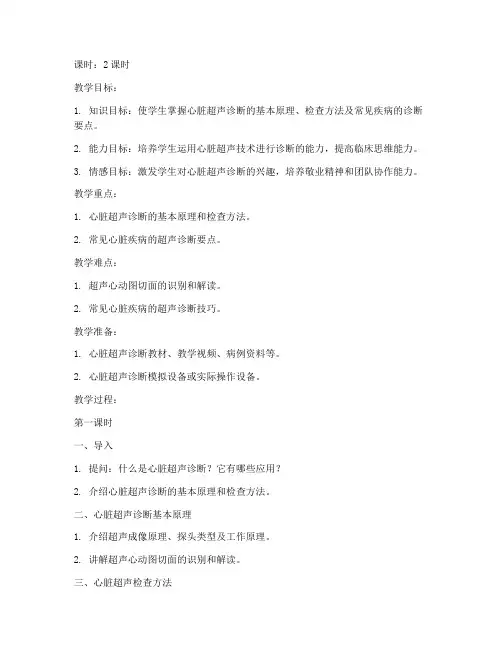 课时：2 课时

教学目标：

1. 知识目标：使学生掌握心脏超声诊断的基本原理、检查方法及常见疾病的诊断要点。

2. 能力目标：培养学生运用心脏超声技术进行诊断的能力，提高临床思维能力。

3. 情感目标：激发学生对心脏超声诊断的兴趣，培养敬业精神和团队协作能力。

教学重点：

1. 心脏超声诊断的基本原理和检查方法。

2. 常见心脏疾病的超声诊断要点。

教学难点：

1. 超声心动图切面的识别和解读。

2. 常见心脏疾病的超声诊断技巧。

教学准备：

1. 心脏超声诊断教材、教学视频、病例资料等。

2. 心脏超声诊断模拟设备或实际操作设备。

教学过程：

第一课时

一、导入

1. 提问：什么是心脏超声诊断？它有哪些应用？

2. 介绍心脏超声诊断的基本原理和检查方法。

二、心脏超声诊断基本原理

1. 介绍超声成像原理、探头类型及工作原理。

2. 讲解超声心动图切面的识别和解读。

三、心脏超声检查方法